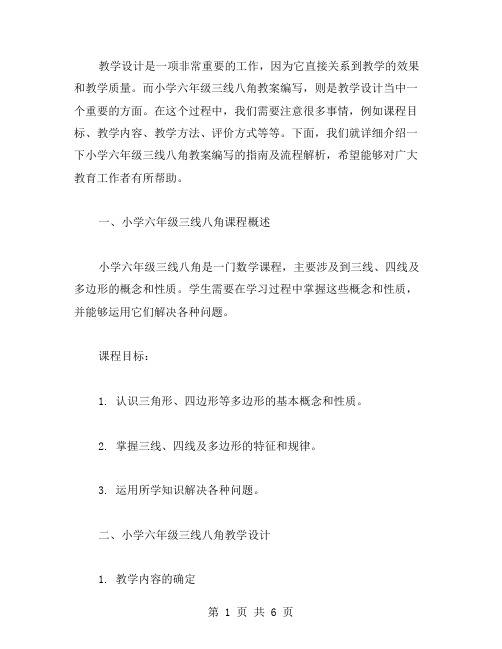 教学设计是一项非常重要的工作，因为它直接关系到教学的效果和教学质量。而小学六年级三线八角教案编写，则是教学设计当中一个重要的方面。在这个过程中，我们需要注意很多事情，例如课程目标、教学内容、教学方法、评价方式等等。下面，我们就详细介绍一下小学六年级三线八角教案编写的指南及流程解析，希望能够对广大教育工作者有所帮助。

一、小学六年级三线八角课程概述

小学六年级三线八角是一门数学课程，主要涉及到三线、四线及多边形的概念和性质。学生需要在学习过程中掌握这些概念和性质，并能够运用它们解决各种问题。

课程目标：

1. 认识三角形、四边形等多边形的基本概念和性质。

2. 掌握三线、四线及多边形的特征和规律。

3. 运用所学知识解决各种问题。

二、小学六年级三线八角教学设计

1. 教学内容的确定

第 1 页 共 6 页